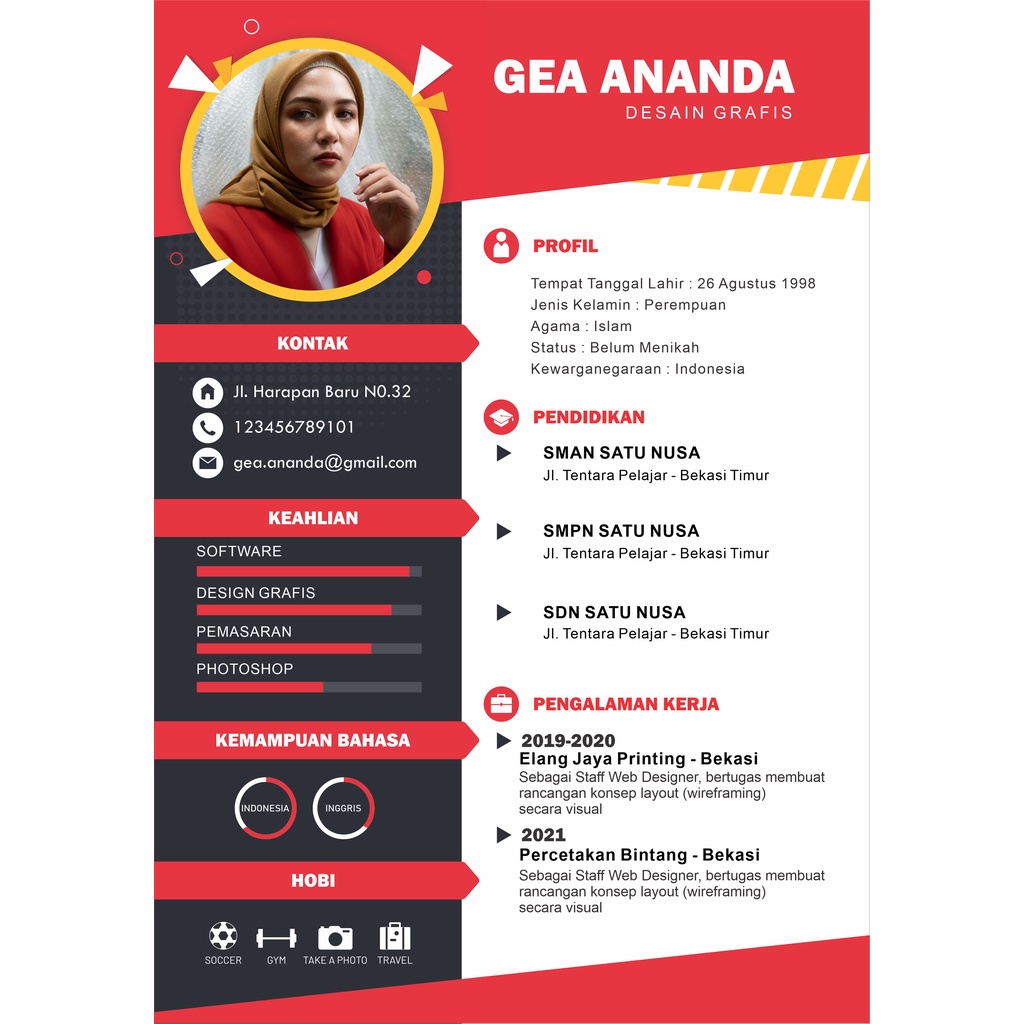 GEA ANANDA
DESAIN GRAFIS

KONTAK
Jl. Harapan Baru N0.32
123456789101
gea.ananda@gmail.com

KEAHLIAN
SOFTWARE
DESIGN GRAFIS
PEMASARAN
PHOTOSHOP

KEMAMPUAN BAHASA
INDONESIA
INGGRIS

HOBI
SOCCER
GYM
TAKE A PHOTO
TRAVEL

PROFIL
Tempat Tanggal Lahir : 26 Agustus 1998
Jenis Kelamin : Perempuan
Agama : Islam
Status : Belum Menikah
Kewarganegaraan : Indonesia

PENDIDIKAN
SMAN SATU NUSA
Jl. Tentara Pelajar - Bekasi Timur

SMPN SATU NUSA
Jl. Tentara Pelajar - Bekasi Timur

SDN SATU NUSA
Jl. Tentara Pelajar - Bekasi Timur

PENGALAMAN KERJA
2019-2020
Elang Jaya Printing - Bekasi
Sebagai Staff Web Designer, bertugas membuat rancangan konsep layout (wireframing) secara visual

2021
Percetakan Bintang - Bekasi
Sebagai Staff Web Designer, bertugas membuat rancangan konsep layout (wireframing) secara visual